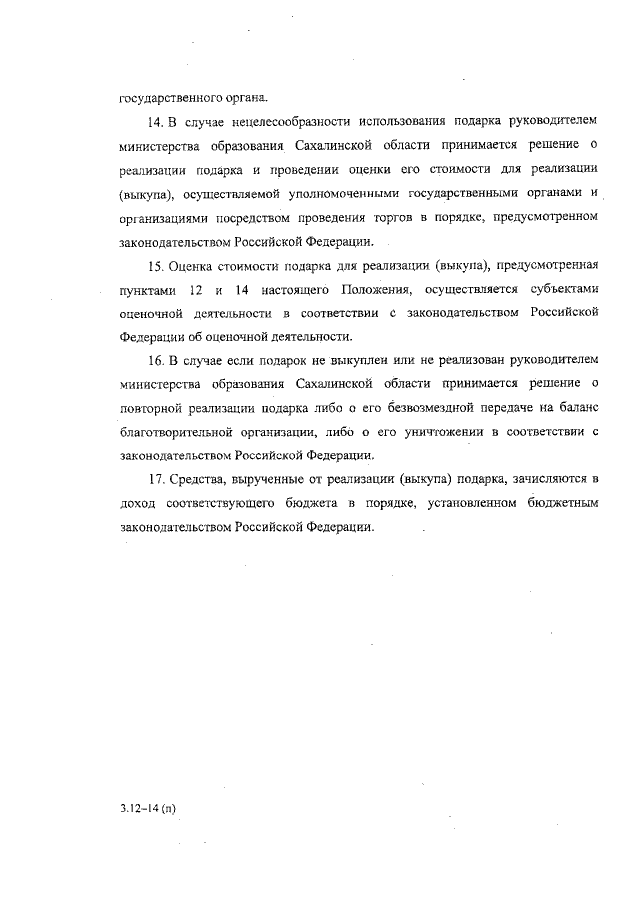 государственного органа.

14. В случае нецелесообразности использования подарка руководителем министерства образования Сахалинской области принимается решение о реализации подарка и проведении оценки его стоимости для реализации (выкупа), осуществляемой уполномоченными государственными органами и организациями посредством проведения торгов в порядке, предусмотренном законодательством Российской Федерации.

15. Оценка стоимости подарка для реализации (выкупа), предусмотренная пунктами 12 и 14 настоящего Положения, осуществляется субъектами оценочной деятельности в соответствии с законодательством Российской Федерации об оценочной деятельности.

16. В случае если подарок не выкуплен или не реализован руководителем министерства образования Сахалинской области принимается решение о повторной реализации подарка либо о его безвозмездной передаче на баланс благотворительной организации, либо о его уничтожении в соответствии с законодательством Российской Федерации.

17. Средства, вырученные от реализации (выкупа) подарка, зачисляются в доход соответствующего бюджета в порядке, установленном бюджетным законодательством Российской Федерации.

3.12-14 (п)